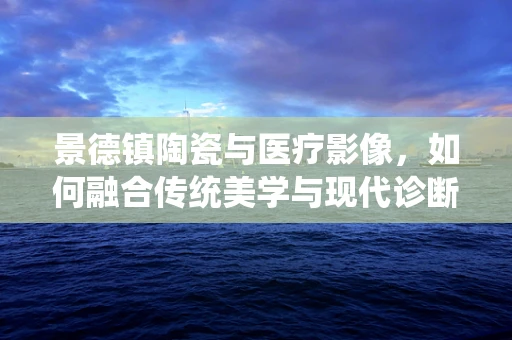 景德镇陶瓷与医疗影像，如何融合传统美学与现代诊断